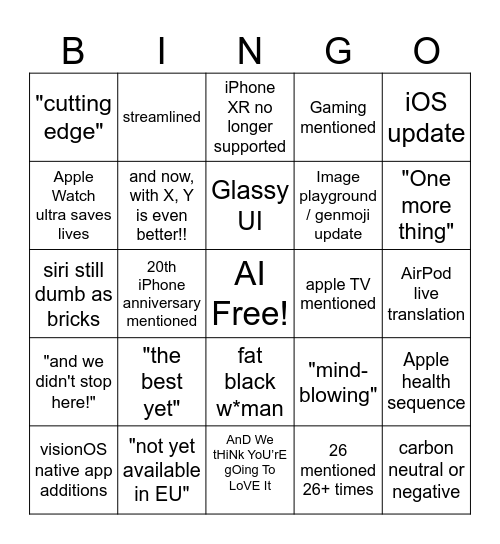 | B | I | N | G | O |
|---|---|---|---|---|
| "cutting edge" | streamlined | iPhone XR no longer supported | Gaming mentioned | iOS update |
| Apple Watch ultra saves lives | and now, with X, Y is even better!! | Glassy UI | Image playground / genmoji update | "One more thing" |
| siri still dumb as bricks | 20th iPhone anniversary mentioned | AI Free! | apple TV mentioned | AirPod live translation |
| "and we didn't stop here!" | "the best yet" | fat black w*man | "mind-blowing" | Apple health sequence |
| visionOS native app additions | "not yet available in EU" | AnD We tHiNk YoU'rE gOing To LoVE It | 26 mentioned 26+ times | carbon neutral or negative |